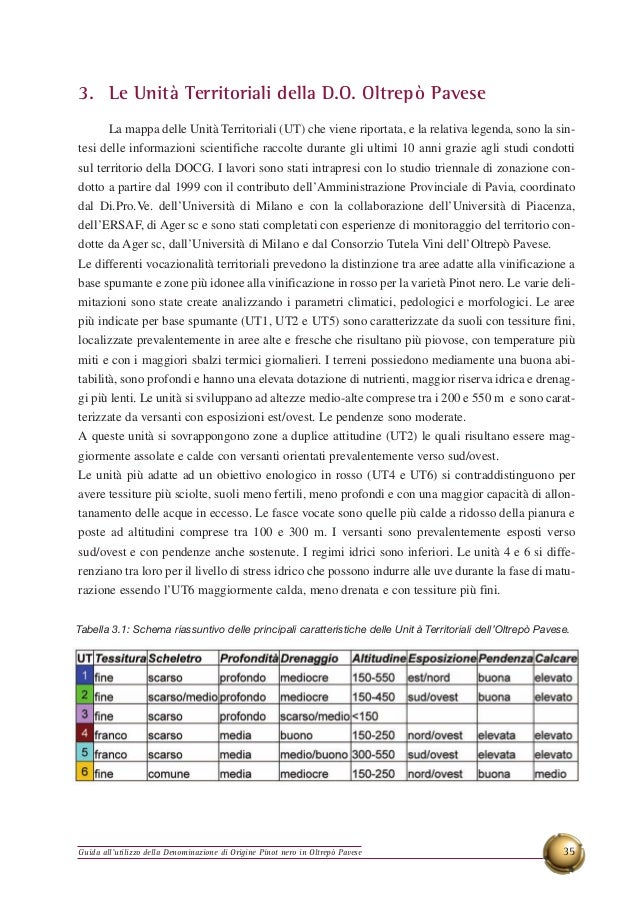 3. Le Unità Territoriali della D.O. Oltrepò Pavese

La mappa delle Unità Territoriali (UT) che viene riportata, e la relativa legenda, sono la sintesi delle informazioni scientifiche raccolte durante gli ultimi 10 anni grazie agli studi condotti sul territorio della DOCG. I lavori sono stati intrapresi con lo studio triennale di zonazione condotto a partire dal 1999 con il contributo dell'Amministrazione Provinciale di Pavia, coordinato dal Di.Pro.Ve. dell'Università di Milano e con la collaborazione dell'Università di Piacenza, dell'ERSAF, di Ager sc e sono stati completati con esperienze di monitoraggio del territorio condotte da Ager sc, dall'Università di Milano e dal Consorzio Tutela Vini dell'Oltrepò Pavese.
Le differenti vocazionalità territoriali prevedono la distinzione tra aree adatte alla vinificazione a base spumante e zone più idonee alla vinificazione in rosso per la varietà Pinot nero. Le varie delimitazioni sono state create analizzando i parametri climatici, pedologici e morfologici. Le aree più indicate per base spumante (UT1, UT2 e UT5) sono caratterizzate da suoli con tessiture fini, localizzate prevalentemente in aree alte e fresche che risultano più piovose, con temperature più miti e con i maggiori sbalzi termici giornalieri. I terreni possiedono mediamente una buona abitabilità, sono profondi e hanno una elevata dotazione di nutrienti, maggior riserva idrica e drenaggi più lenti. Le unità si sviluppano ad altezze medio-alte comprese tra i 200 e 550 m e sono caratterizzate da versanti con esposizioni est/ovest. Le pendenze sono moderate.
A queste unità si sovrappongono zone a duplice attitudine (UT2) le quali risultano essere maggiormente assolate e calde con versanti orientati prevalentemente verso sud/ovest.
Le unità più adatte ad un obiettivo enologico in rosso (UT4 e UT6) si contraddistinguono per avere tessiture più sciolte, suoli meno fertili, meno profondi e con una maggior capacità di allontanamento delle acque in eccesso. Le fasce vocate sono quelle più calde a ridosso della pianura e poste ad altitudini comprese tra 100 e 300 m. I versanti sono prevalentemente esposti verso sud/ovest e con pendenze anche sostenute. I regimi idrici sono inferiori. Le unità 4 e 6 si differenziano tra loro per il livello di stress idrico che possono indurre alle uve durante la fase di maturazione essendo l'UT6 maggiormente calda, meno drenata e con tessiture più fini.

Tabella 3.1: Schema riassuntivo delle principali caratteristiche delle Unit à Territoriali dell'Oltrepò Pavese.

| UT | Tessitura | Scheletro | Profondità | Drenaggio | Altitudine | Esposizione | Pendenza | Calcare |
|---|---|---|---|---|---|---|---|---|
| 1 | fine | scarso | profondo | mediocre | 150-550 | est/nord | buona | elevato |
| 2 | fine | scarso/medio | profondo | mediocre | 150-450 | sud/ovest | buona | elevato |
| 3 | fine | scarso | profondo | scarso/medio | <150 | | | |
| 4 | franco | scarso | media | buono | 150-250 | nord/ovest | elevata | elevato |
| 5 | franco | scarso | media | medio/buono | 300-550 | sud/ovest | elevata | elevato |
| 6 | fine | comune | media | mediocre | 150-250 | nord/ovest | buona | medio |

Guida all'utilizzo della Denominazione di Origine Pinot nero in Oltrepò Pavese

35